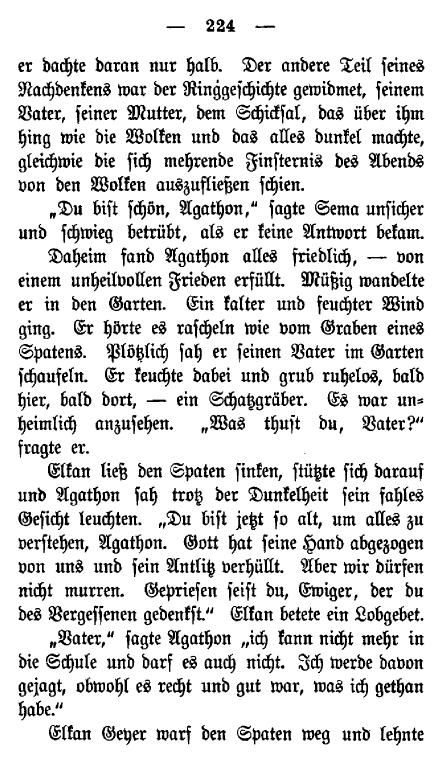 — 224 —

er dachte daran nur halb. Der andere Teil seines Nachdenkens war der Ringgeschichte gewidmet, seinem Vater, seiner Mutter, dem Schicksal, das über ihm hing wie die Wolken und das alles dunkel machte, gleichwie die sich mehrende Finsternis des Abends von den Wolken auszufließen schien.

„Du bist schön, Agathon," sagte Sema unsicher und schwieg betrübt, als er keine Antwort bekam.

Daheim fand Agathon alles friedlich, — von einem unheilvollen Frieden erfüllt. Müßig wandelte er in den Garten. Ein kalter und feuchter Wind ging. Er hörte es rascheln wie vom Graben eines Spatens. Plötzlich sah er seinen Vater im Garten schaufeln. Er keuchte dabei und grub ruhelos, bald hier, bald dort, — ein Schatzgräber. Es war unheimlich anzusehen. „Was thust du, Vater?" fragte er.

Elkan ließ den Spaten sinken, stützte sich darauf und Agathon sah trotz der Dunkelheit sein fahles Gesicht leuchten. „Du bist jetzt so alt, um alles zu verstehen, Agathon. Gott hat seine Hand abgezogen von uns und sein Antlitz verhüllt. Aber wir dürfen nicht murren. Gepriesen seist du, Ewiger, der du des Vergessenen gedenkst." Elkan betete ein Lobgebet.

„Vater," sagte Agathon „ich kann nicht mehr in die Schule und darf es auch nicht. Ich werde davon gejagt, obwohl es recht und gut war, was ich gethan habe."

Elkan Geyer warf den Spaten weg und lehnte